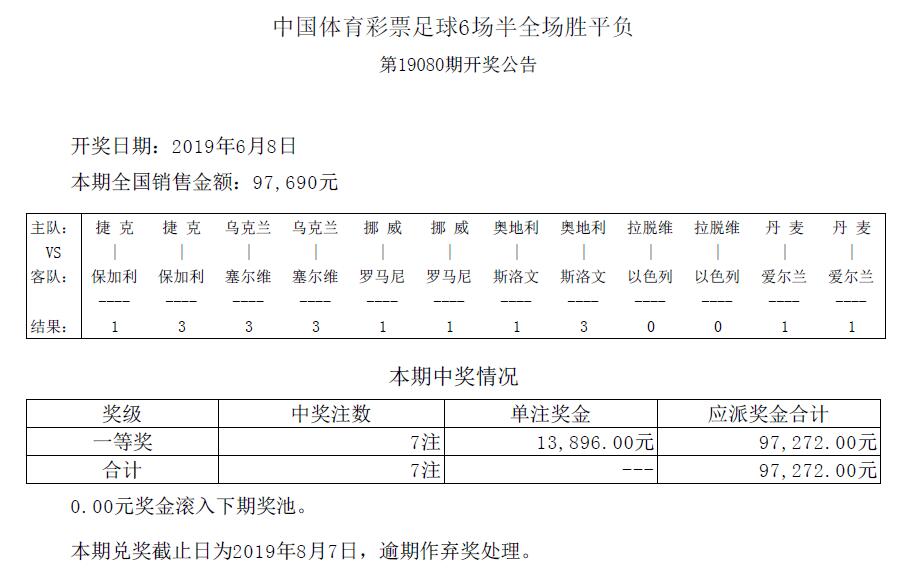 中国体育彩票足球6场半全场胜平负

第19080期开奖公告

开奖日期：2019年6月8日

本期全国销售金额：97,690元

| 主队： | 捷 克 | 捷 克 | 乌克兰 | 乌克兰 | 挪 威 | 挪 威 | 奥地利 | 奥地利 | 拉脱维 | 拉脱维 | 丹 麦 | 丹 麦 |
|---|---|---|---|---|---|---|---|---|---|---|---|---|
| VS | \| | \| | \| | \| | \| | \| | \| | \| | \| | \| | \| | \| |
| 客队： | 保加利 | 保加利 | 塞尔维 | 塞尔维 | 罗马尼 | 罗马尼 | 斯洛文 | 斯洛文 | 以色列 | 以色列 | 爱尔兰 | 爱尔兰 |
| | ---- | ---- | ---- | ---- | ---- | ---- | ---- | ---- | ---- | ---- | ---- | ---- |
| 结果： | 1 | 3 | 3 | 3 | 1 | 1 | 1 | 3 | 0 | 0 | 1 | 1 |

本期中奖情况

| 奖级 | 中奖注数 | 单注奖金 | 应派奖金合计 |
|---|---|---|---|
| 一等奖 | 7注 | 13,896.00元 | 97,272.00元 |
| 合计 | 7注 | --- | 97,272.00元 |

0.00元奖金滚入下期奖池。

本期兑奖截止日为2019年8月7日，逾期作弃奖处理。